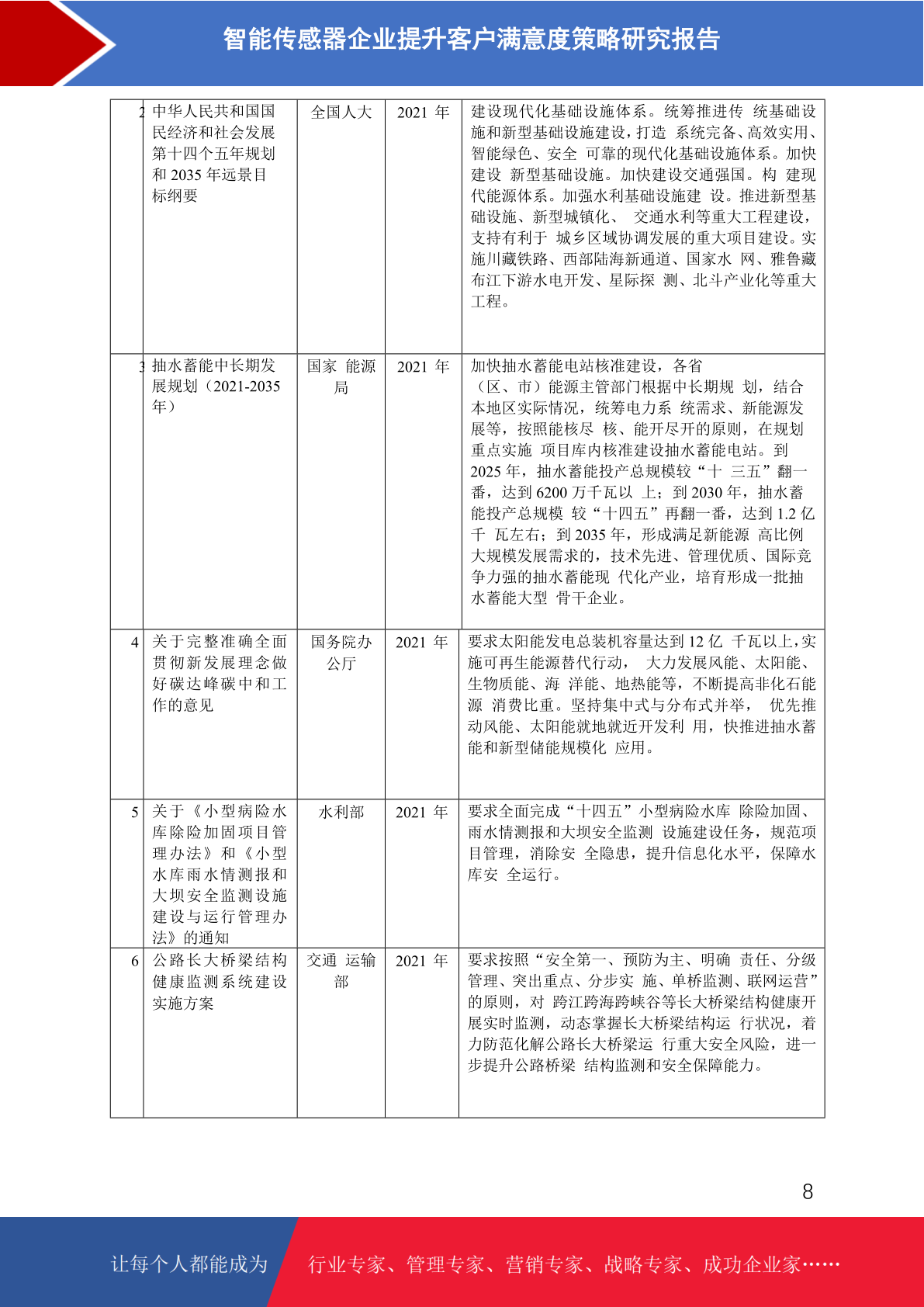 智能传感器企业提升客户满意度策略研究报告

| 2 | 中华人民共和国国民经济和社会发展第十四个五年规划和2035年远景目标纲要 | 全国人大 | 2021年 | 建设现代化基础设施体系。统筹推进传 统基础设施和新型基础设施建设，打造 系统完备、高效实用、智能绿色、安全 可靠的现代化基础设施体系。加快建设 新型基础设施。加快建设交通强国。构 建现代能源体系。加强水利基础设施建 设。推进新型基础设施、新型城镇化、 交通水利等重大工程建设，支持有利于 城乡区域协调发展的重大项目建设。实施川藏铁路、西部陆海新通道、国家水 网、雅鲁藏布江下游水电开发、星际探 测、北斗产业化等重大工程。 |
|---|---|---|---|---|
| 3 | 抽水蓄能中长期发展规划（2021-2035年） | 国家 能源局 | 2021年 | 加快抽水蓄能电站核准建设，各省（区、市）能源主管部门根据中长期规 划，结合本地区实际情况，统筹电力系 统需求、新能源发展等，按照能核尽 核、能开尽开的原则，在规划重点实施 项目库内核准建设抽水蓄能电站。到2025年，抽水蓄能投产总规模较“十 三五”翻一番，达到6200万千瓦以 上；到2030年，抽水蓄能投产总规模 较“十四五”再翻一番，达到1.2亿千 瓦左右；到2035年，形成满足新能源 高比例大规模发展需求的，技术先进、管理优质、国际竞争力强的抽水蓄能现 代化产业，培育形成一批抽水蓄能大型 骨干企业。 |
| 4 | 关于完整准确全面贯彻新发展理念做好碳达峰碳中和工作的意见 | 国务院办公厅 | 2021年 | 要求太阳能发电总装机容量达到12亿 千瓦以上，实施可再生能源替代行动， 大力发展风能、太阳能、生物质能、海 洋能、地热能等，不断提高非化石能源 消费比重。坚持集中式与分布式并举， 优先推动风能、太阳能就地就近开发利 用，快推进抽水蓄能和新型储能规模化 应用。 |
| 5 | 关于《小型病险水库除险加固项目管理办法》和《小型水库雨水情测报和大坝安全监测设施建设与运行管理办法》的通知 | 水利部 | 2021年 | 要求全面完成“十四五”小型病险水库 除险加固、雨水情测报和大坝安全监测 设施建设任务，规范项目管理，消除安 全隐患，提升信息化水平，保障水库安 全运行。 |
| 6 | 公路长大桥梁结构健康监测系统建设实施方案 | 交通 运输部 | 2021年 | 要求按照“安全第一、预防为主、明确 责任、分级管理、突出重点、分步实 施、单桥监测、联网运营”的原则，对 跨江跨海跨峡谷等长大桥梁结构健康开展实时监测，动态掌握长大桥梁结构运 行状况，着力防范化解公路长大桥梁运 行重大安全风险，进一步提升公路桥梁 结构监测和安全保障能力。 |

8

让每个人都能成为 行业专家、管理专家、营销专家、战略专家、成功企业家……